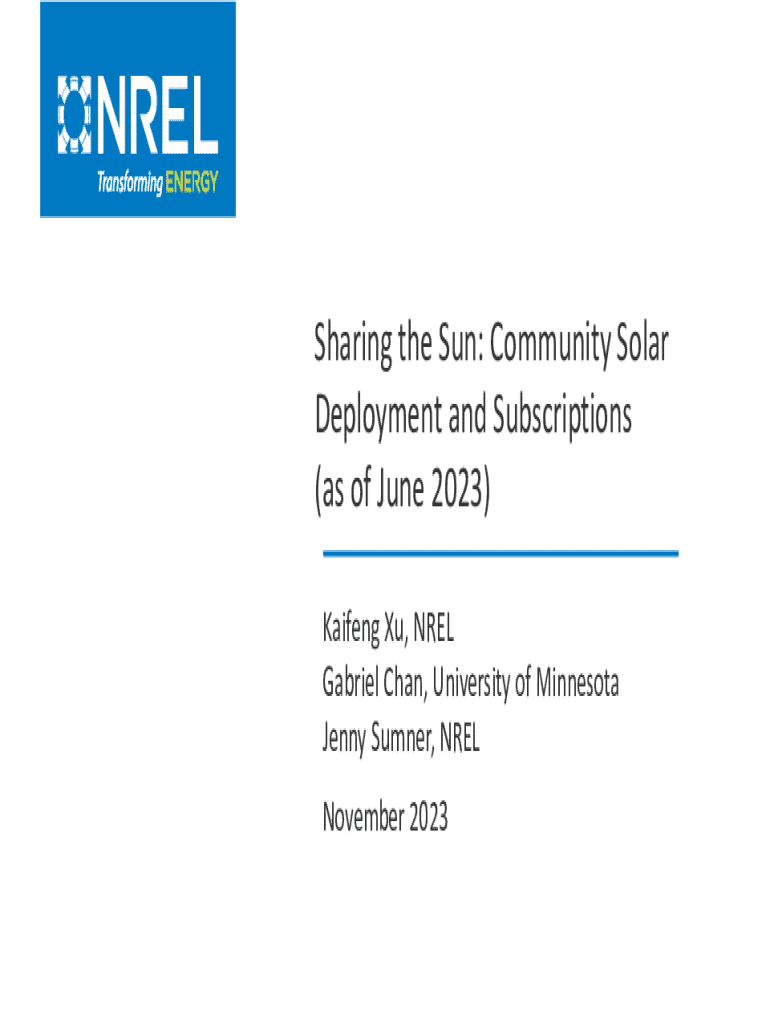 NREL
Transforming ENERGY

Sharing the Sun: Community Solar Deployment and Subscriptions (as of June 2023)

Kaifeng Xu, NREL
Gabriel Chan, University of Minnesota
Jenny Sumner, NREL

November 2023